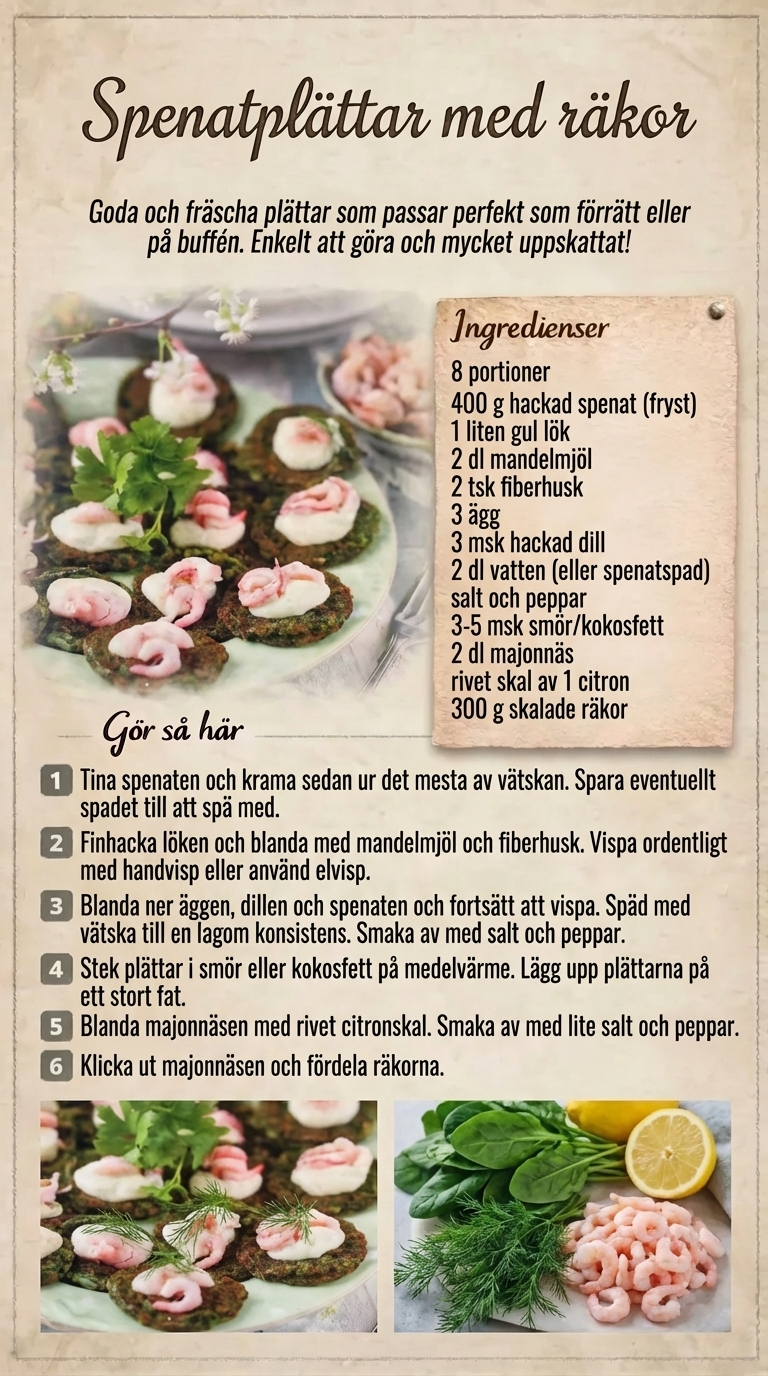 Spenatplättar med räkor

Goda och fräscha plättar som passar perfekt som förrätt eller på buffén. Enkelt att göra och mycket uppskattat!

Ingredienser
8 portioner
400 g hackad spenat (fryst)
1 liten gul lök
2 dl mandelmjöl
2 tsk fiberhusk
3 ägg
3 msk hackad dill
2 dl vatten (eller spenatspad)
salt och peppar
3-5 msk smör/kokosfett
2 dl majonnäs
rivet skal av 1 citron
300 g skalade räkor

Gör så här

1 Tina spenaten och krama sedan ur det mesta av vätskan. Spara eventuellt spadet till att spä med.

2 Finhacka löken och blanda med mandelmjöl och fiberhusk. Vispa ordentligt med handvisp eller använd elvisp.

3 Blanda ner äggen, dillen och spenaten och fortsätt att vispa. Späd med vätska till en lagom konsistens. Smaka av med salt och peppar.

4 Stek plättar i smör eller kokosfett på medelvärme. Lägg upp plättarna på ett stort fat.

5 Blanda majonnäsen med rivet citronskal. Smaka av med lite salt och peppar.

6 Klicka ut majonnäsen och fördela räkorna.